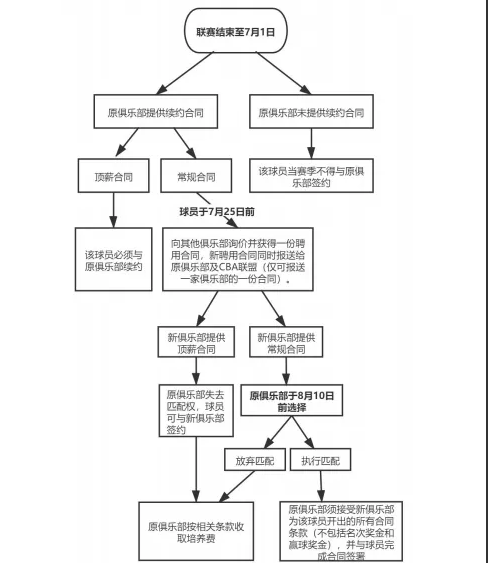 联赛结束至7月1日

原俱乐部提供续约合同

原俱乐部未提供续约合同

顶薪合同

常规合同

该球员当赛季不得与原俱乐部签约

球员于7月25日前

该球员必须与原俱乐部续约

向其他俱乐部询价并获得一份聘用合同，新聘用合同同时报送给原俱乐部及CBA联盟（仅可报送一家俱乐部的一份合同）。

新俱乐部提供顶薪合同

新俱乐部提供常规合同

原俱乐部失去匹配权，球员可与新俱乐部签约

原俱乐部于8月10日前选择

放弃匹配

执行匹配

原俱乐部按相关条款收取培养费

原俱乐部须接受新俱乐部为该球员开出的所有合同条款（不包括名次奖金和赢球奖金），并与球员完成合同签署